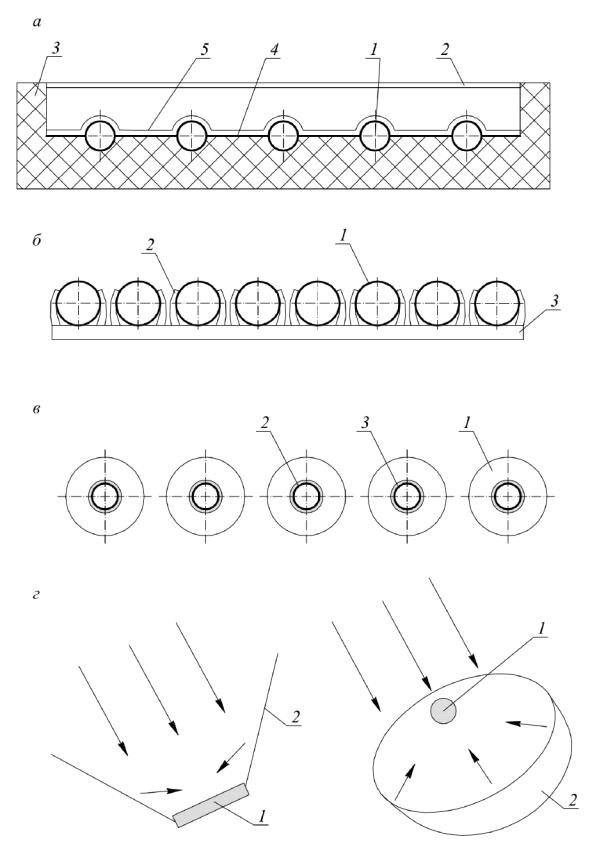 а

3 5 4 1 2

б

2 1 3

в

2 3 1

г

2 1

1 2